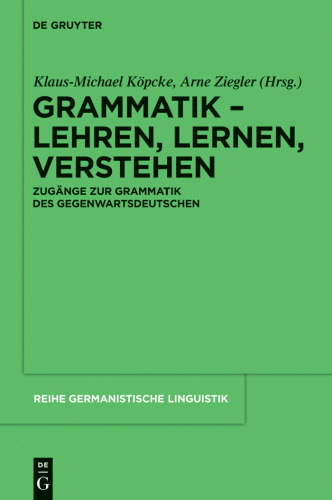 DE GRUYTER

Klaus-Michael Köpcke, Arne Ziegler (Hrsg.)

GRAMMATIK – LEHREN, LERNEN, VERSTEHEN

ZUGÄNGE ZUR GRAMMATIK DES GEGENWARTSDEUTSCHEN

REIHE GERMANISTISCHE LINGUISTIK

DE G